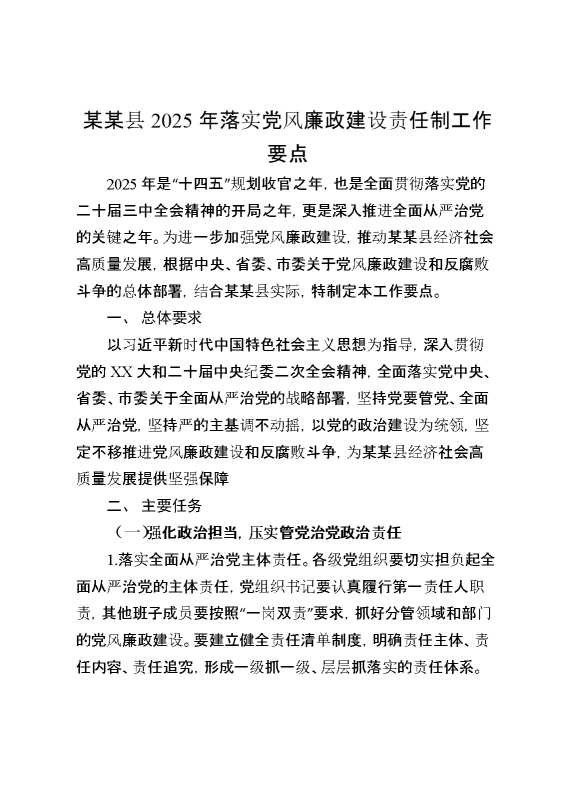 某某县 2025 年落实党风廉政建设责任制工作要点

2025 年是“十四五”规划收官之年，也是全面贯彻落实党的二十届三中全会精神的开局之年，更是深入推进全面从严治党的关键之年。为进一步加强党风廉政建设，推动某某县经济社会高质量发展，根据中央、省委、市委关于党风廉政建设和反腐败斗争的总体部署，结合某某县实际，特制定本工作要点。

一、 总体要求

以习近平新时代中国特色社会主义思想为指导，深入贯彻党的 XX 大和二十届中央纪委二次全会精神，全面落实党中央、省委、市委关于全面从严治党的战略部署，坚持党要管党、全面从严治党，坚持严的主基调不动摇，以党的政治建设为统领，坚定不移推进党风廉政建设和反腐败斗争，为某某县经济社会高质量发展提供坚强保障

二、 主要任务

（一）强化政治担当，压实管党治党政治责任

1.落实全面从严治党主体责任。各级党组织要切实担负起全面从严治党的主体责任，党组织书记要认真履行第一责任人职责，其他班子成员要按照“一岗双责”要求，抓好分管领域和部门的党风廉政建设。要建立健全责任清单制度，明确责任主体、责任内容、责任追究，形成一级抓一级、层层抓落实的责任体系。